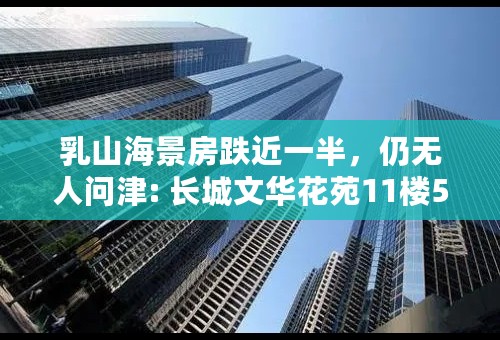 乳山海景房跌近一半，仍无人问津: 长城文华花苑11楼5